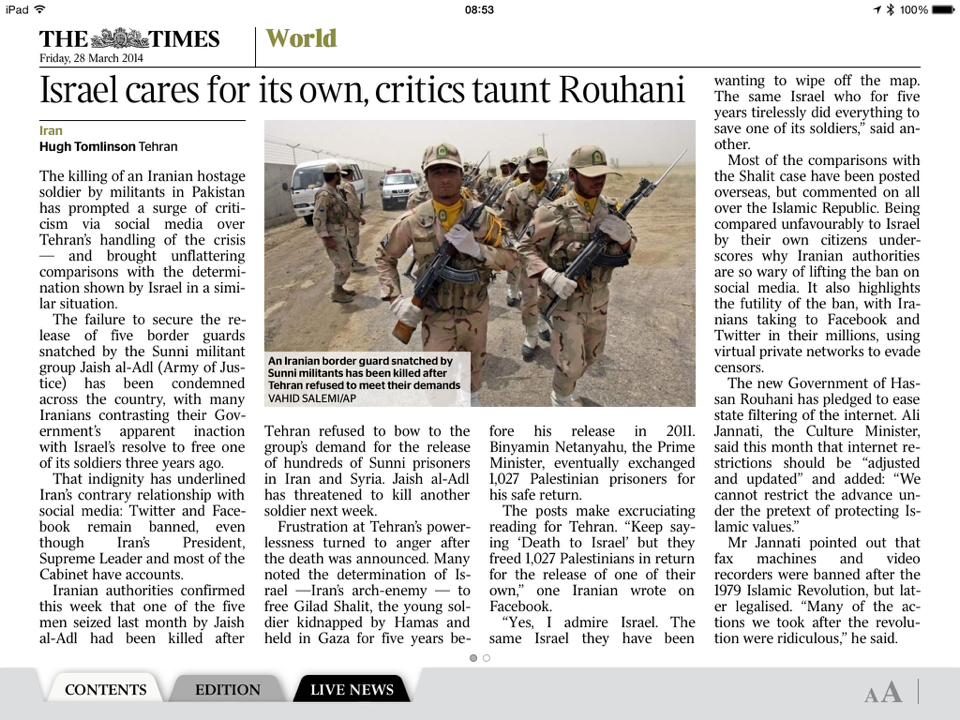 iPad 08:53 100%

THE TIMES
Friday, 28 March 2014

World

Israel cares for its own, critics taunt Rouhani

Iran
Hugh Tomlinson Tehran

The killing of an Iranian hostage soldier by militants in Pakistan has prompted a surge of criticism via social media over Tehran's handling of the crisis — and brought unflattering comparisons with the determination shown by Israel in a similar situation.

The failure to secure the release of five border guards snatched by the Sunni militant group Jaish al-Adl (Army of Justice) has been condemned across the country, with many Iranians contrasting their Government's apparent inaction with Israel's resolve to free one of its soldiers three years ago.

That indignity has underlined Iran's contrary relationship with social media: Twitter and Facebook remain banned, even though Iran's President, Supreme Leader and most of the Cabinet have accounts.

Iranian authorities confirmed this week that one of the five men seized last month by Jaish al-Adl had been killed after

An Iranian border guard snatched by Sunni militants has been killed after Tehran refused to meet their demands
VAHID SALEMI/AP

Tehran refused to bow to the group's demand for the release of hundreds of Sunni prisoners in Iran and Syria. Jaish al-Adl has threatened to kill another soldier next week.

Frustration at Tehran's powerlessness turned to anger after the death was announced. Many noted the determination of Israel —Iran's arch-enemy — to free Gilad Shalit, the young soldier kidnapped by Hamas and held in Gaza for five years before his release in 2011. Binyamin Netanyahu, the Prime Minister, eventually exchanged 1,027 Palestinian prisoners for his safe return.

The posts make excruciating reading for Tehran. "Keep saying 'Death to Israel' but they freed 1,027 Palestinians in return for the release of one of their own," one Iranian wrote on Facebook.

"Yes, I admire Israel. The same Israel they have been wanting to wipe off the map. The same Israel who for five years tirelessly did everything to save one of its soldiers," said another.

Most of the comparisons with the Shalit case have been posted overseas, but commented on all over the Islamic Republic. Being compared unfavourably to Israel by their own citizens underscores why Iranian authorities are so wary of lifting the ban on social media. It also highlights the futility of the ban, with Iranians taking to Facebook and Twitter in their millions, using virtual private networks to evade censors.

The new Government of Hassan Rouhani has pledged to ease state filtering of the internet. Ali Jannati, the Culture Minister, said this month that internet restrictions should be "adjusted and updated" and added: "We cannot restrict the advance under the pretext of protecting Islamic values."

Mr Jannati pointed out that fax machines and video recorders were banned after the 1979 Islamic Revolution, but later legalised. "Many of the actions we took after the revolution were ridiculous," he said.

CONTENTS EDITION LIVE NEWS AA